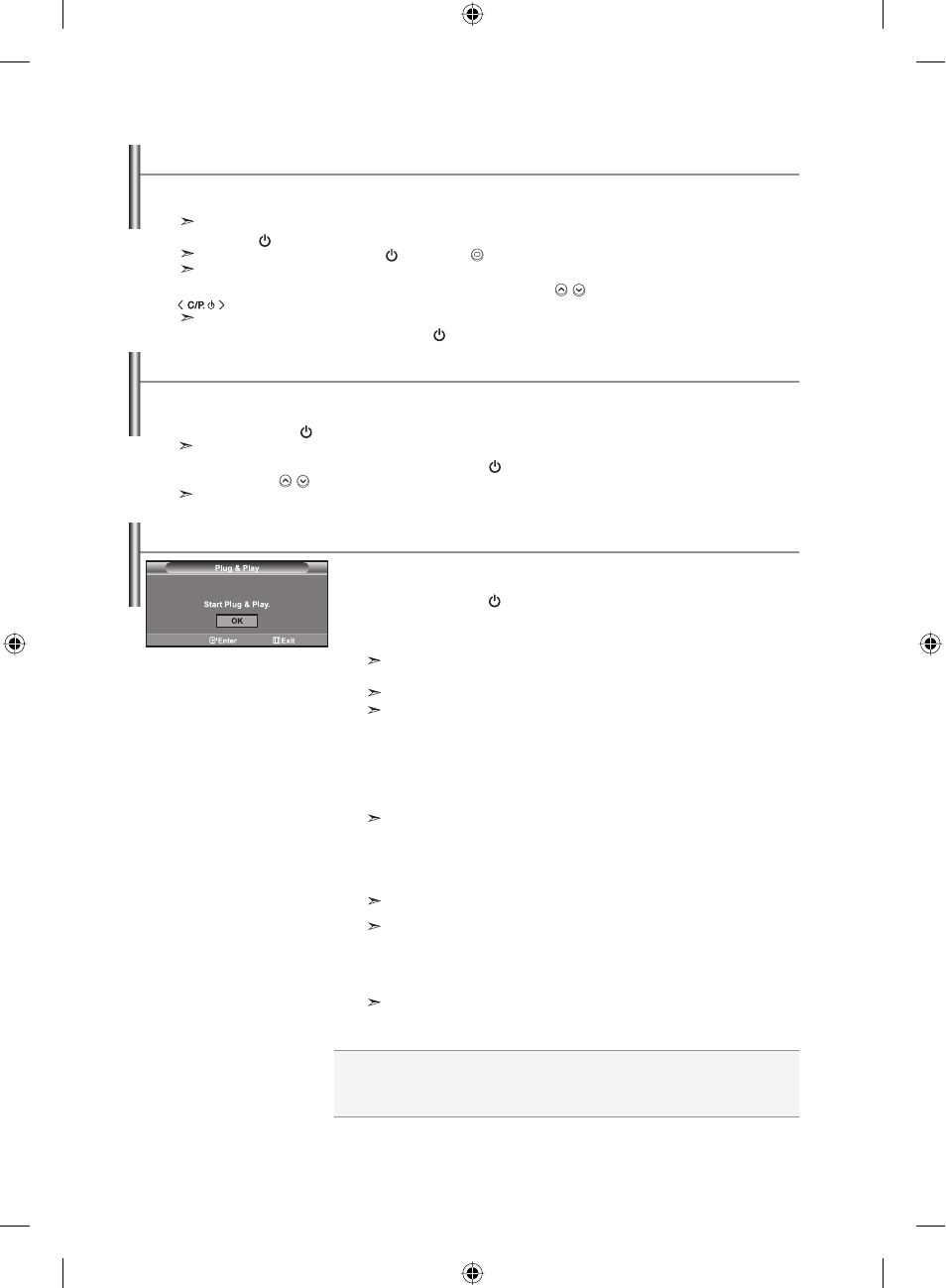 C/P.

Plug & Play

Start Plug & Play.

OK

Enter

Exit